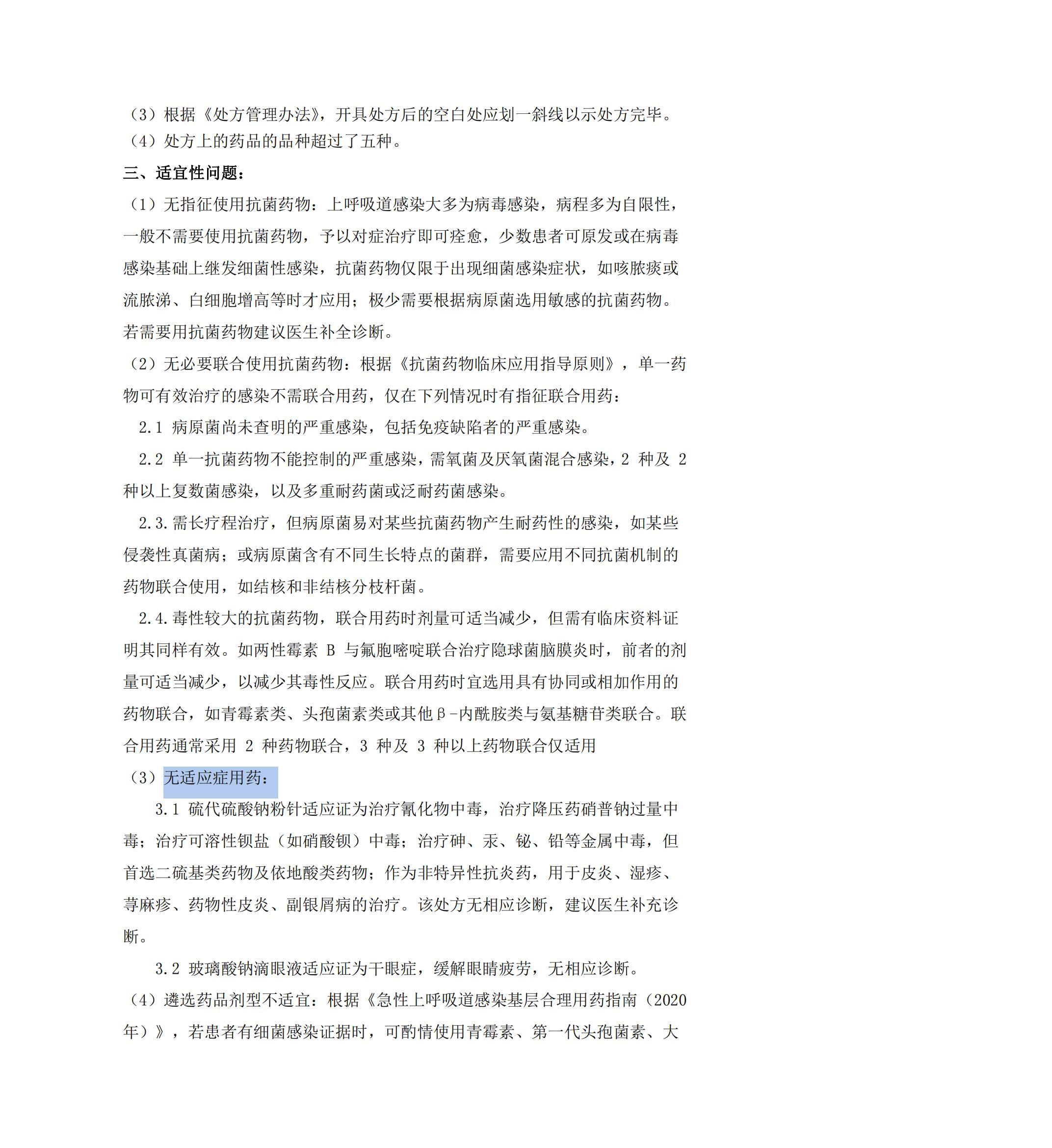 （3）根据《处方管理办法》，开具处方后的空白处应划一斜线以示处方完毕。
（4）处方上的药品的品种超过了五种。

三、适宜性问题：

（1）无指征使用抗菌药物：上呼吸道感染大多为病毒感染，病程多为自限性，一般不需要使用抗菌药物，予以对症治疗即可痊愈，少数患者可原发或在病毒感染基础上继发细菌性感染，抗菌药物仅限于出现细菌感染症状，如咳脓痰或流脓涕、白细胞增高等时才应用；极少需要根据病原菌选用敏感的抗菌药物。若需要用抗菌药物建议医生补全诊断。

（2）无必要联合使用抗菌药物：根据《抗菌药物临床应用指导原则》，单一药物可有效治疗的感染不需联合用药，仅在下列情况时有指征联合用药：

2.1 病原菌尚未查明的严重感染，包括免疫缺陷者的严重感染。

2.2 单一抗菌药物不能控制的严重感染，需氧菌及厌氧菌混合感染，2 种及 2 种以上复数菌感染，以及多重耐药菌或泛耐药菌感染。

2.3.需长疗程治疗，但病原菌易对某些抗菌药物产生耐药性的感染，如某些侵袭性真菌病；或病原菌含有不同生长特点的菌群，需要应用不同抗菌机制的药物联合使用，如结核和非结核分枝杆菌。

2.4.毒性较大的抗菌药物，联合用药时剂量可适当减少，但需有临床资料证明其同样有效。如两性霉素 B 与氟胞嘧啶联合治疗隐球菌脑膜炎时，前者的剂量可适当减少，以减少其毒性反应。联合用药时宜选用具有协同或相加作用的药物联合，如青霉素类、头孢菌素类或其他β-内酰胺类与氨基糖苷类联合。联合用药通常采用 2 种药物联合，3 种及 3 种以上药物联合仅适用

（3）无适应症用药：

3.1 硫代硫酸钠粉针适应证为治疗氰化物中毒，治疗降压药硝普钠过量中毒；治疗可溶性钡盐（如硝酸钡）中毒；治疗砷、汞、铋、铅等金属中毒，但首选二硫基类药物及依地酸类药物；作为非特异性抗炎药，用于皮炎、湿疹、荨麻疹、药物性皮炎、副银屑病的治疗。该处方无相应诊断，建议医生补充诊断。

3.2 玻璃酸钠滴眼液适应证为干眼症，缓解眼睛疲劳，无相应诊断。

（4）遴选药品剂型不适宜：根据《急性上呼吸道感染基层合理用药指南（2020年）》，若患者有细菌感染证据时，可酌情使用青霉素、第一代头孢菌素、大